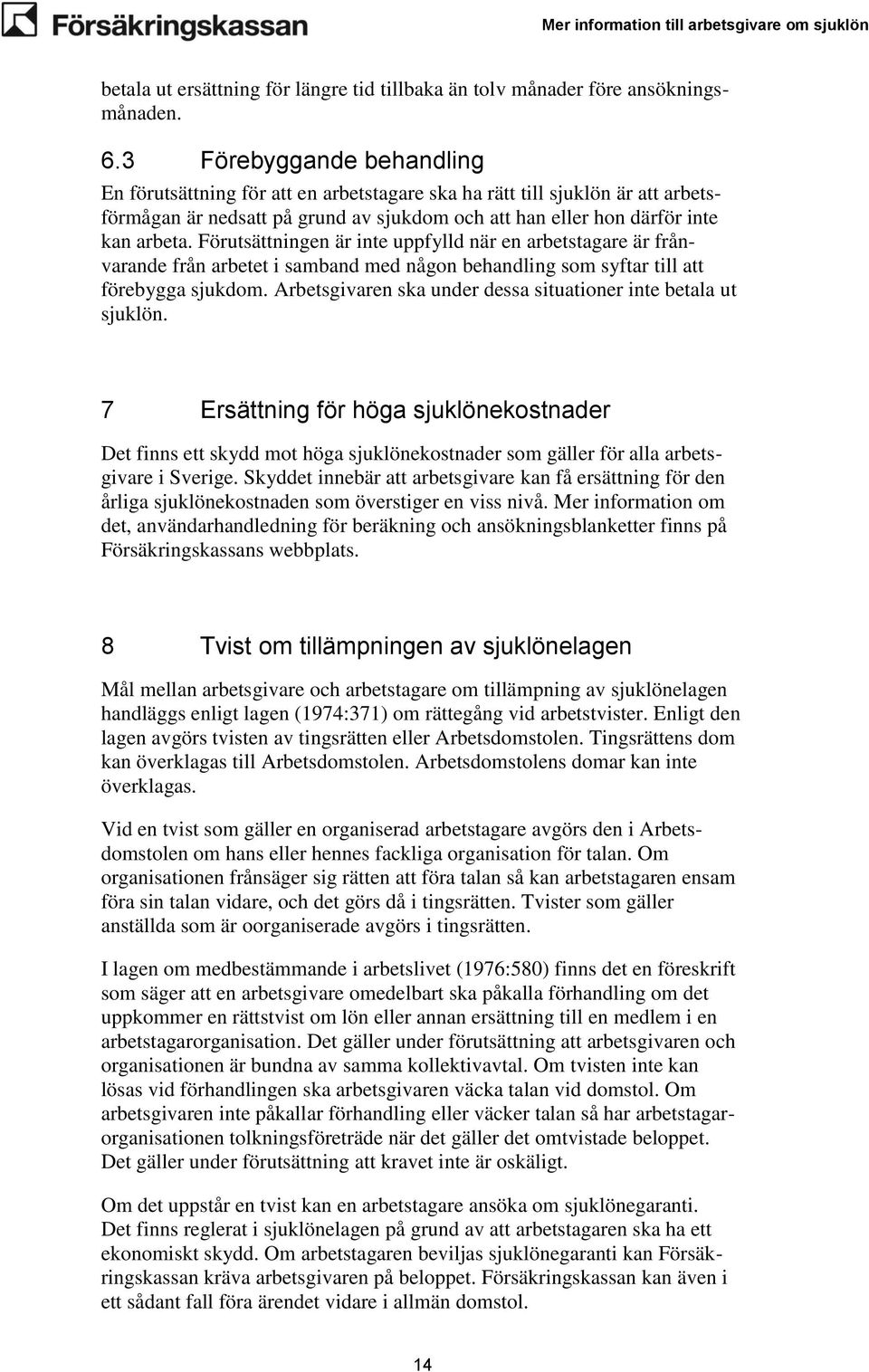 Försäkringskassan

Mer information till arbetsgivare om sjuklön

betala ut ersättning för längre tid tillbaka än tolv månader före ansökningsmånaden.

6.3 Förebyggande behandling

En förutsättning för att en arbetstagare ska ha rätt till sjuklön är att arbetsförmågan är nedsatt på grund av sjukdom och att han eller hon därför inte kan arbeta. Förutsättningen är inte uppfylld när en arbetstagare är frånvarande från arbetet i samband med någon behandling som syftar till att förebygga sjukdom. Arbetsgivaren ska under dessa situationer inte betala ut sjuklön.

7 Ersättning för höga sjuklönekostnader

Det finns ett skydd mot höga sjuklönekostnader som gäller för alla arbetsgivare i Sverige. Skyddet innebär att arbetsgivare kan få ersättning för den årliga sjuklönekostnaden som överstiger en viss nivå. Mer information om det, användarhandledning för beräkning och ansökningsblanketter finns på Försäkringskassans webbplats.

8 Tvist om tillämpningen av sjuklönelagen

Mål mellan arbetsgivare och arbetstagare om tillämpning av sjuklönelagen handläggs enligt lagen (1974:371) om rättegång vid arbetstvister. Enligt den lagen avgörs tvisten av tingsrätten eller Arbetsdomstolen. Tingsrättens dom kan överklagas till Arbetsdomstolen. Arbetsdomstolens domar kan inte överklagas.

Vid en tvist som gäller en organiserad arbetstagare avgörs den i Arbetsdomstolen om hans eller hennes fackliga organisation för talan. Om organisationen frånsäger sig rätten att föra talan så kan arbetstagaren ensam föra sin talan vidare, och det görs då i tingsrätten. Tvister som gäller anställda som är oorganiserade avgörs i tingsrätten.

I lagen om medbestämmande i arbetslivet (1976:580) finns det en föreskrift som säger att en arbetsgivare omedelbart ska påkalla förhandling om det uppkommer en rättstvist om lön eller annan ersättning till en medlem i en arbetstagarorganisation. Det gäller under förutsättning att arbetsgivaren och organisationen är bundna av samma kollektivavtal. Om tvisten inte kan lösas vid förhandlingen ska arbetsgivaren väcka talan vid domstol. Om arbetsgivaren inte påkallar förhandling eller väcker talan så har arbetstagarorganisationen tolkningsföreträde när det gäller det omtvistade beloppet. Det gäller under förutsättning att kravet inte är oskäligt.

Om det uppstår en tvist kan en arbetstagare ansöka om sjuklönegaranti. Det finns reglerat i sjuklönelagen på grund av att arbetstagaren ska ha ett ekonomiskt skydd. Om arbetstagaren beviljas sjuklönegaranti kan Försäkringskassan kräva arbetsgivaren på beloppet. Försäkringskassan kan även i ett sådant fall föra ärendet vidare i allmän domstol.

14